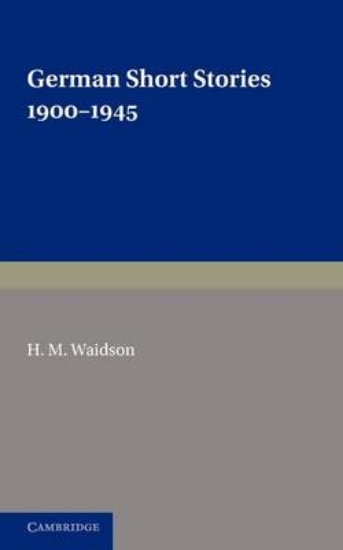 German Short Stories
1900–1945

H. M. Waidson

CAMBRIDGE